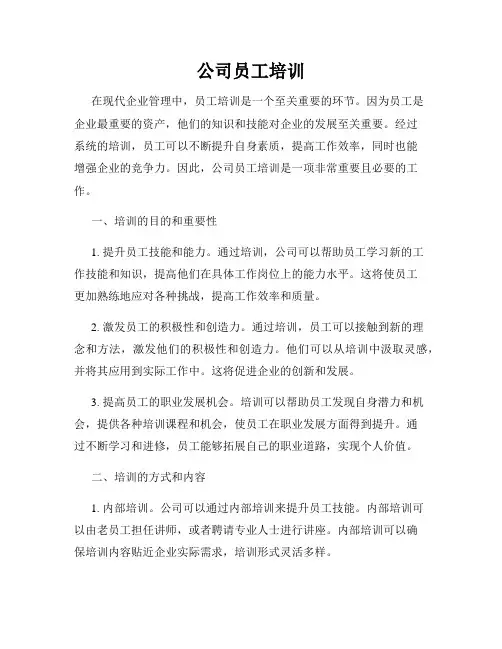 公司员工培训

在现代企业管理中，员工培训是一个至关重要的环节。因为员工是企业最重要的资产，他们的知识和技能对企业的发展至关重要。经过系统的培训，员工可以不断提升自身素质，提高工作效率，同时也能增强企业的竞争力。因此，公司员工培训是一项非常重要且必要的工作。

一、培训的目的和重要性

1. 提升员工技能和能力。通过培训，公司可以帮助员工学习新的工作技能和知识，提高他们在具体工作岗位上的能力水平。这将使员工更加熟练地应对各种挑战，提高工作效率和质量。

2. 激发员工的积极性和创造力。通过培训，员工可以接触到新的理念和方法，激发他们的积极性和创造力。他们可以从培训中汲取灵感，并将其应用到实际工作中。这将促进企业的创新和发展。

3. 提高员工的职业发展机会。培训可以帮助员工发现自身潜力和机会，提供各种培训课程和机会，使员工在职业发展方面得到提升。通过不断学习和进修，员工能够拓展自己的职业道路，实现个人价值。

二、培训的方式和内容

1. 内部培训。公司可以通过内部培训来提升员工技能。内部培训可以由老员工担任讲师，或者聘请专业人士进行讲座。内部培训可以确保培训内容贴近企业实际需求，培训形式灵活多样。